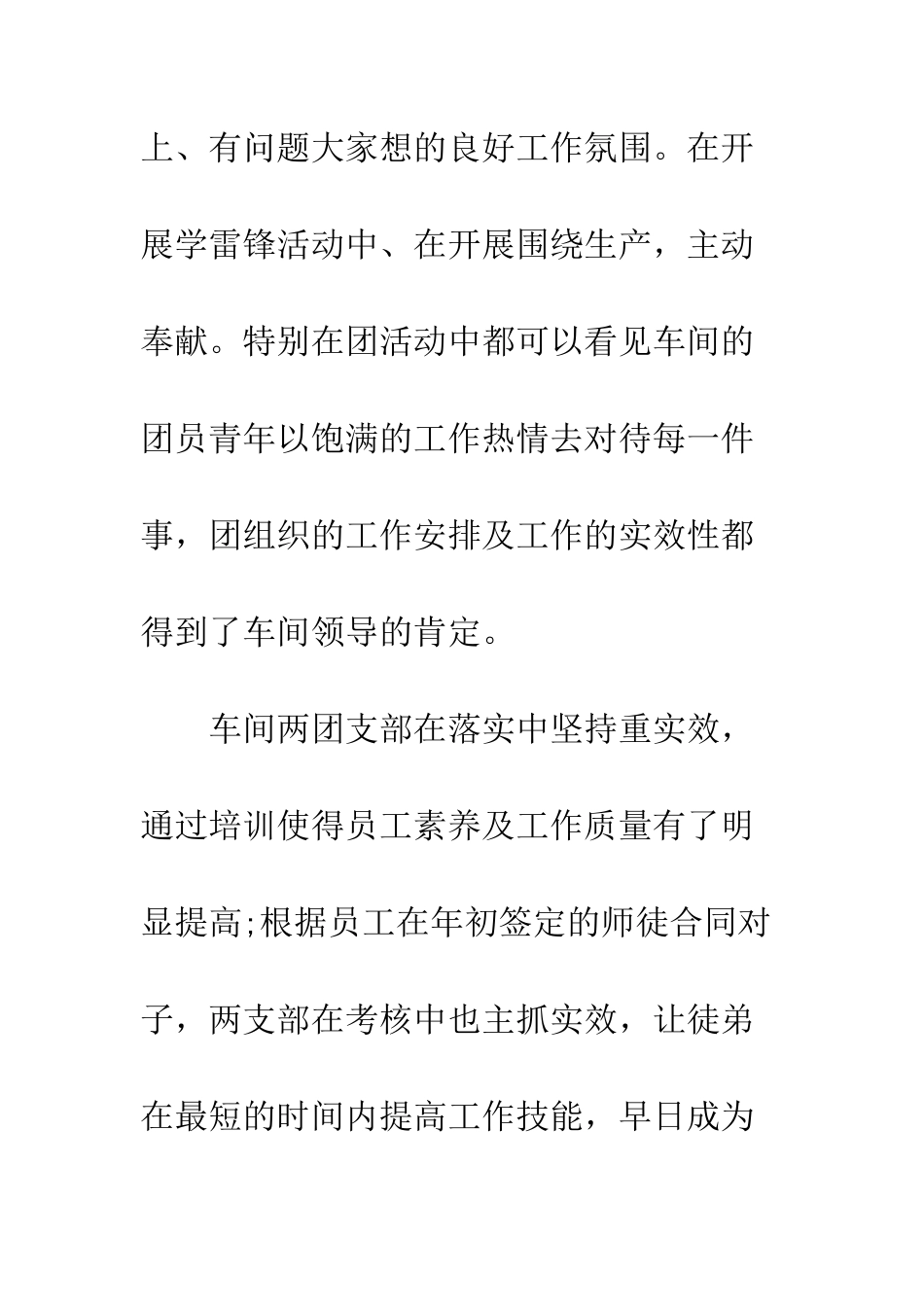 上、有问题大家想的良好工作氛围。在开展学雷锋活动中、在开展围绕生产，主动奉献。特别在团活动中都可以看见车间的团员青年以饱满的工作热情去对待每一件事，团组织的工作安排及工作的实效性都得到了车间领导的肯定。

车间两团支部在落实中坚持重实效，通过培训使得员工素养及工作质量有了明显提高;根据员工在年初签定的师徒合同对子，两支部在考核中也主抓实效，让徒弟在最短的时间内提高工作技能，早日成为